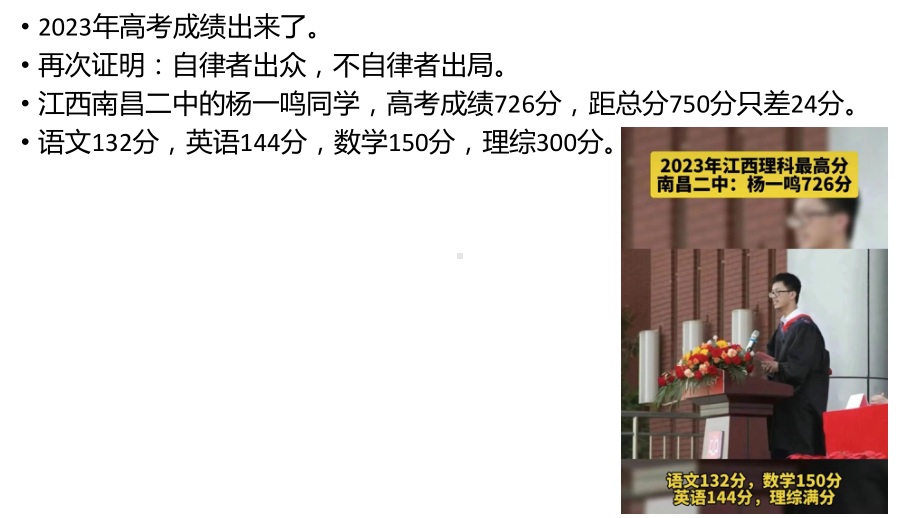 • 2023年高考成绩出来了。
• 再次证明：自律者出众，不自律者出局。
• 江西南昌二中的杨一鸣同学，高考成绩726分，距总分750分只差24分。
• 语文132分，英语144分，数学150分，理综300分。

2023年江西理科最高分
南昌二中：杨一鸣726分

语文132分，数学150分
英语144分，理综满分